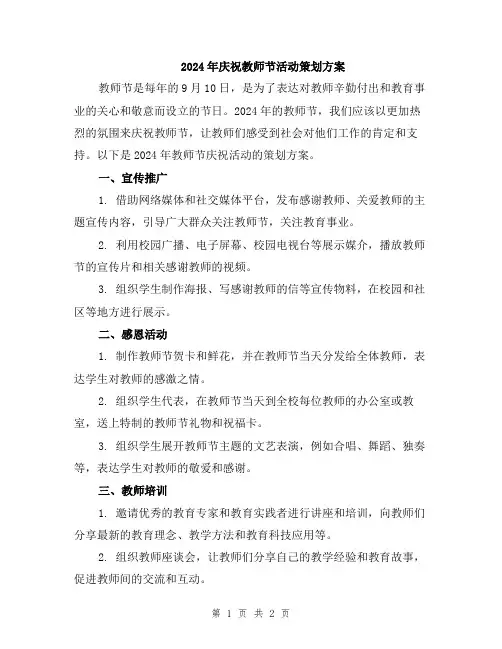 2024年庆祝教师节活动策划方案

教师节是每年的9月10日，是为了表达对教师辛勤付出和教育事业的关心和敬意而设立的节日。2024年的教师节，我们应该以更加热烈的氛围来庆祝教师节，让教师们感受到社会对他们工作的肯定和支持。以下是2024年教师节庆祝活动的策划方案。

一、宣传推广

1. 借助网络媒体和社交媒体平台，发布感谢教师、关爱教师的主题宣传内容，引导广大群众关注教师节，关注教育事业。

2. 利用校园广播、电子屏幕、校园电视台等展示媒介，播放教师节的宣传片和相关感谢教师的视频。

3. 组织学生制作海报、写感谢教师的信等宣传物料，在校园和社区等地方进行展示。

二、感恩活动

1. 制作教师节贺卡和鲜花，并在教师节当天分发给全体教师，表达学生对教师的感激之情。

2. 组织学生代表，在教师节当天到全校每位教师的办公室或教室，送上特制的教师节礼物和祝福卡。

3. 组织学生展开教师节主题的文艺表演，例如合唱、舞蹈、独奏等，表达学生对教师的敬爱和感谢。

三、教师培训

1. 邀请优秀的教育专家和教育实践者进行讲座和培训，向教师们分享最新的教育理念、教学方法和教育科技应用等。

2. 组织教师座谈会，让教师们分享自己的教学经验和教育故事，促进教师间的交流和互动。

第 1 页 共 2 页